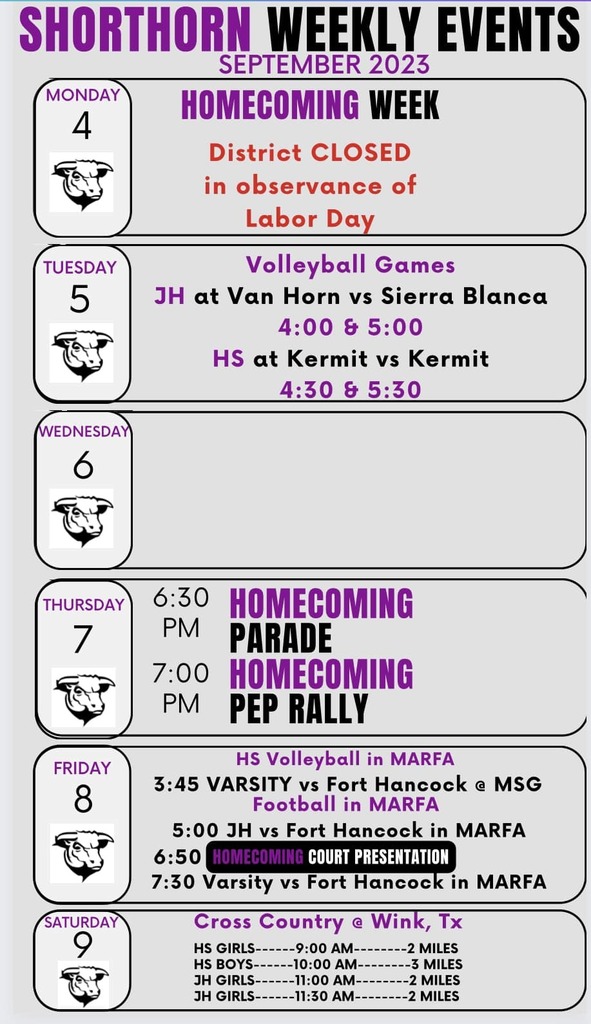 SHORTHORN WEEKLY EVENTS
SEPTEMBER 2023

MONDAY
4
HOMECOMING WEEK
District CLOSED in observance of Labor Day

TUESDAY
5
Volleyball Games
JH at Van Horn vs Sierra Blanca
4:00 & 5:00
HS at Kermit vs Kermit
4:30 & 5:30

WEDNESDAY
6

THURSDAY
7
6:30 PM HOMECOMING PARADE
7:00 PM HOMECOMING PEP RALLY

FRIDAY
8
HS Volleyball in MARFA
3:45 VARSITY vs Fort Hancock @ MSG
Football in MARFA
5:00 JH vs Fort Hancock in MARFA
6:50 HOMECOMING COURT PRESENTATION
7:30 Varsity vs Fort Hancock in MARFA

SATURDAY
9
Cross Country @ Wink, Tx
HS GIRLS------9:00 AM--------2 MILES
HS BOYS------10:00 AM--------3 MILES
JH GIRLS------11:00 AM--------2 MILES
JH GIRLS------11:30 AM--------2 MILES